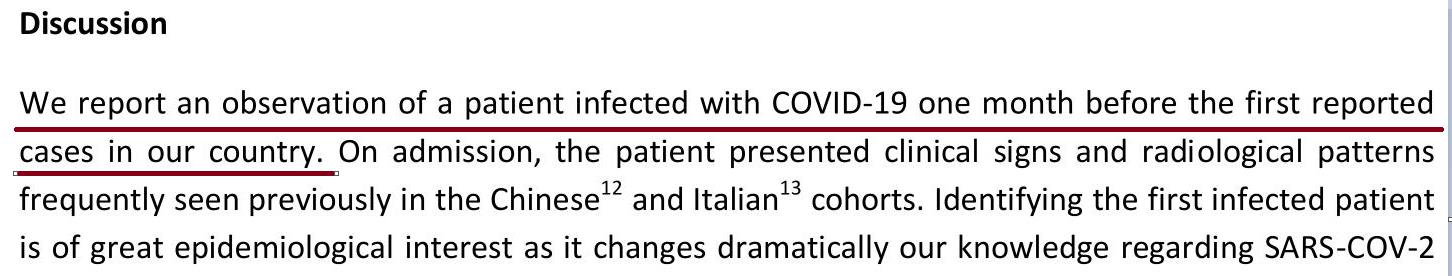 **Discussion**

We report an observation of a patient infected with COVID-19 one month before the first reported cases in our country. On admission, the patient presented clinical signs and radiological patterns frequently seen previously in the Chinese$^{12}$ and Italian$^{13}$ cohorts. Identifying the first infected patient is of great epidemiological interest as it changes dramatically our knowledge regarding SARS-COV-2